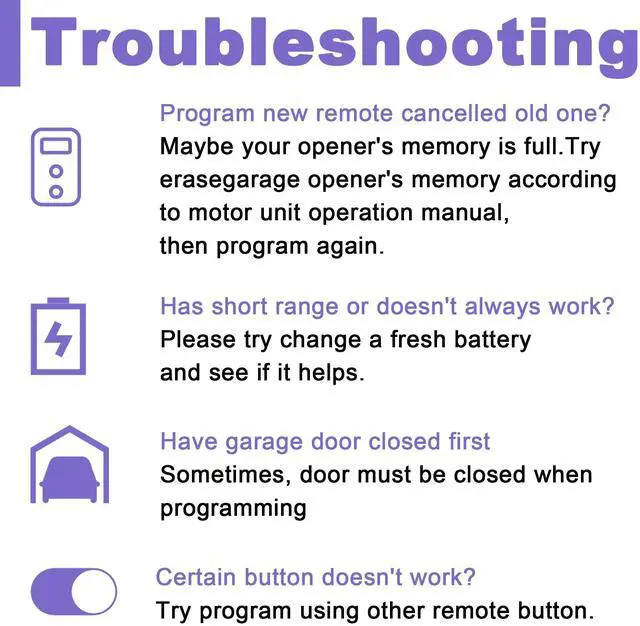 Troubleshooting

Program new remote cancelled old one?

Maybe your opener's memory is full.Try erasegarage opener's memory according to motor unit operation manual, then program again.

Has short range or doesn't always work?

Please try change a fresh battery and see if it helps.

Have garage door closed first

Sometimes, door must be closed when programming

Certain button doesn't work?

Try program using other remote button.